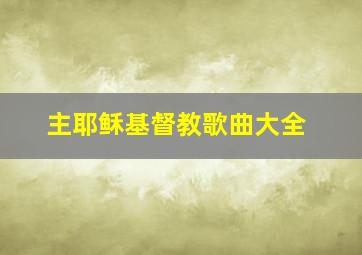 主耶稣基督教歌曲大全